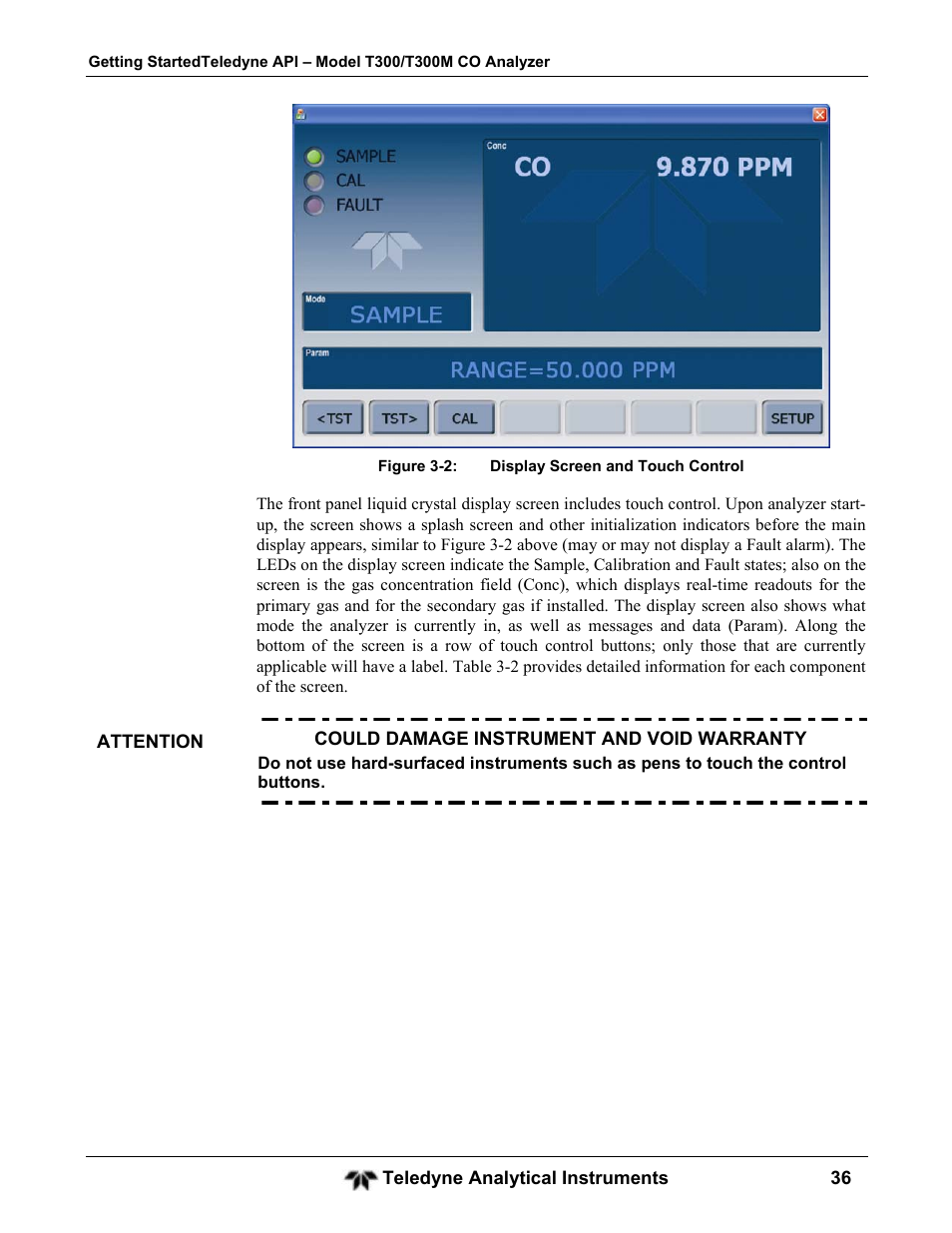 Getting StartedTeledyne API – Model T300/T300M CO Analyzer

SAMPLE
CAL
FAULT

Conc
CO 9.870 PPM

Mode
SAMPLE

Param
RANGE=50.000 PPM

<TST TST> CAL SETUP

Figure 3-2: Display Screen and Touch Control

The front panel liquid crystal display screen includes touch control. Upon analyzer start-up, the screen shows a splash screen and other initialization indicators before the main display appears, similar to Figure 3-2 above (may or may not display a Fault alarm). The LEDs on the display screen indicate the Sample, Calibration and Fault states; also on the screen is the gas concentration field (Conc), which displays real-time readouts for the primary gas and for the secondary gas if installed. The display screen also shows what mode the analyzer is currently in, as well as messages and data (Param). Along the bottom of the screen is a row of touch control buttons; only those that are currently applicable will have a label. Table 3-2 provides detailed information for each component of the screen.

ATTENTION

COULD DAMAGE INSTRUMENT AND VOID WARRANTY
Do not use hard-surfaced instruments such as pens to touch the control buttons.

Teledyne Analytical Instruments 36